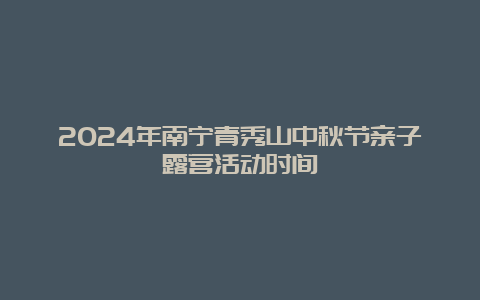 2024年南宁青秀山中秋节亲子露营活动时间